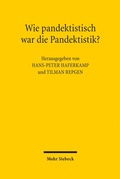 Wie pandektistisch war die Pandektistik?

Herausgegeben von
HANS-PETER HAFERKAMP
und TILMAN REPGEN

Mohr Siebeck